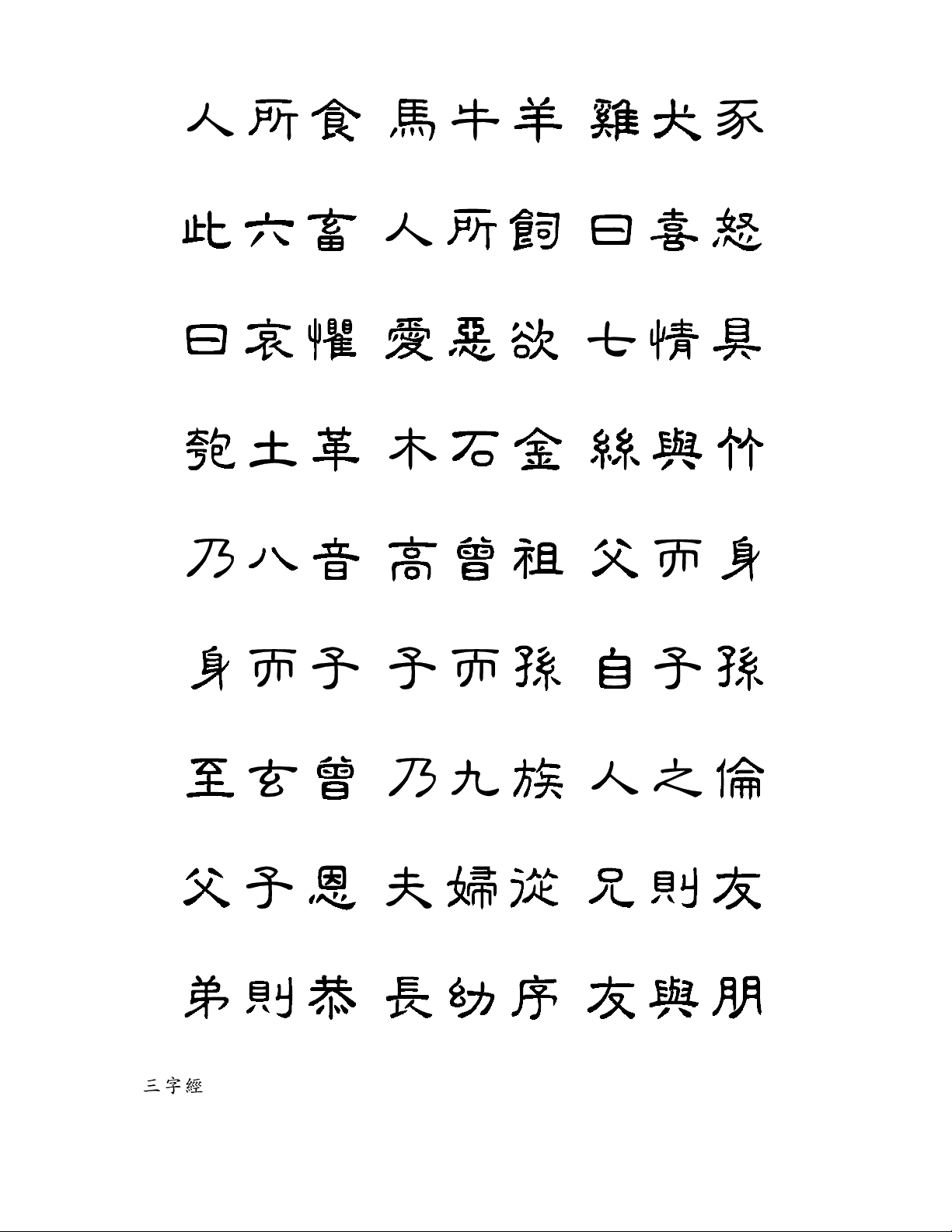 人所食 馬牛羊 雞犬豕

此六畜 人所飼 曰喜怒

曰哀懼 愛惡欲 七情具

匏土革 木石金 絲與竹

乃八音 高曾祖 父而身

身而子 子而孫 自子孫

至玄曾 乃九族 人之倫

父子恩 夫婦從 兄則友

弟則恭 長幼序 友與朋

三字經